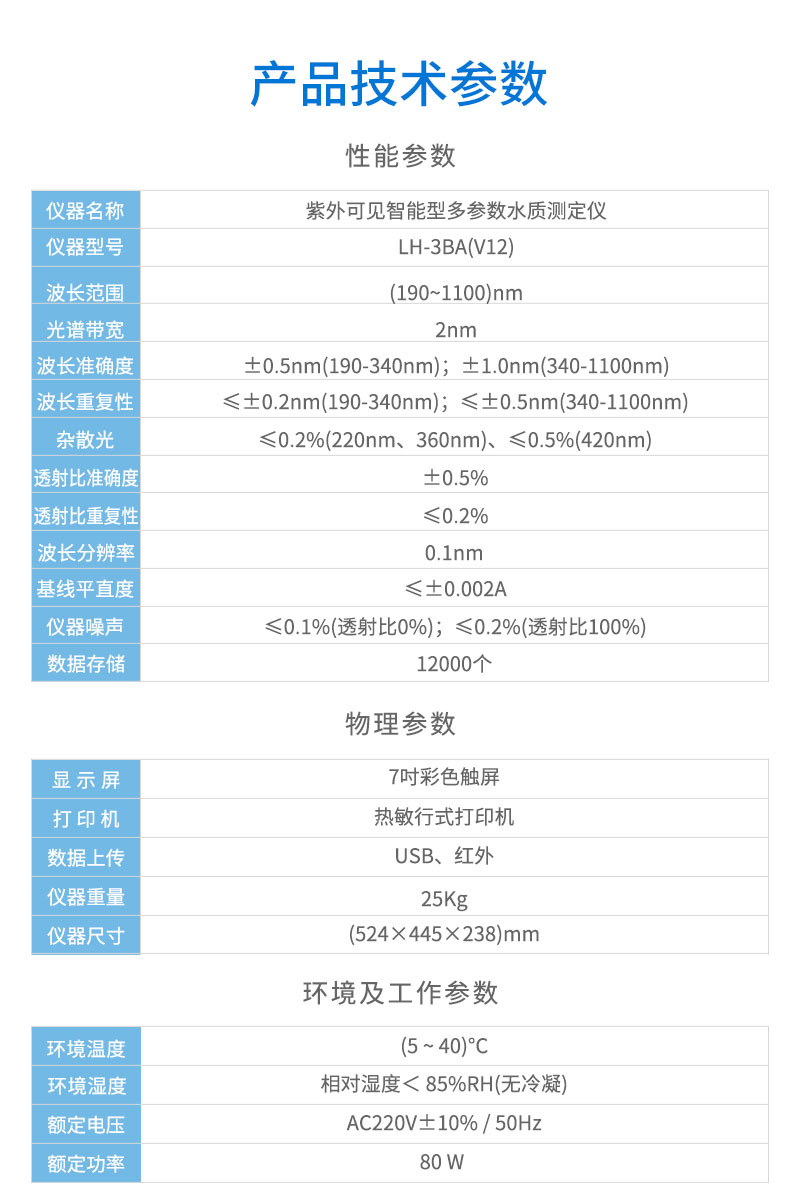 产品技术参数

性能参数

| 仪器名称 | 紫外可见智能型多参数水质测定仪 |
|---|---|
| 仪器型号 | LH-3BA(V12) |
| 波长范围 | (190~1100)nm |
| 光谱带宽 | 2nm |
| 波长准确度 | ±0.5nm(190-340nm)；±1.0nm(340-1100nm) |
| 波长重复性 | ≤±0.2nm(190-340nm)；≤±0.5nm(340-1100nm) |
| 杂散光 | ≤0.2%(220nm、360nm)、≤0.5%(420nm) |
| 透射比准确度 | ±0.5% |
| 透射比重复性 | ≤0.2% |
| 波长分辨率 | 0.1nm |
| 基线平直度 | ≤±0.002A |
| 仪器噪声 | ≤0.1%(透射比0%)；≤0.2%(透射比100%) |
| 数据存储 | 12000个 |

物理参数

| 显示屏 | 7吋彩色触屏 |
|---|---|
| 打印机 | 热敏行式打印机 |
| 数据上传 | USB、红外 |
| 仪器重量 | 25Kg |
| 仪器尺寸 | (524×445×238)mm |

环境及工作参数

| 环境温度 | (5 ~ 40)°C |
|---|---|
| 环境湿度 | 相对湿度＜ 85%RH(无冷凝) |
| 额定电压 | AC220V±10% / 50Hz |
| 额定功率 | 80 W |